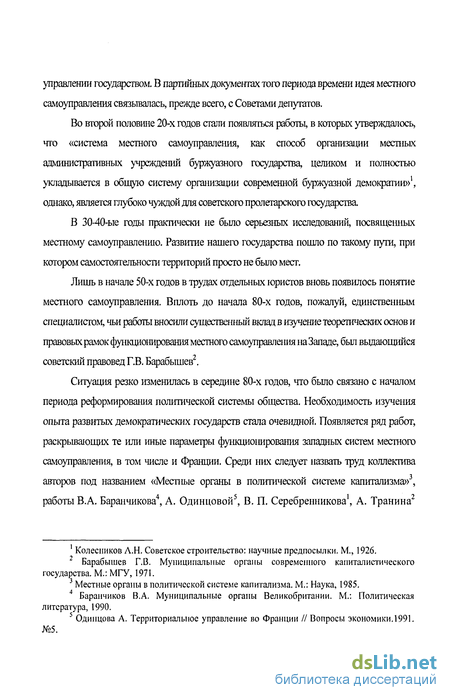 управлении государством. В партийных документах того периода времени идея местного самоуправления связывалась, прежде всего, с Советами депутатов.

Во второй половине 20-х годов стали появляться работы, в которых утверждалось, что «система местного самоуправления, как способ организации местных административных учреждений буржуазного государства, целиком и полностью укладывается в общую систему организации современной буржуазной демократии»$^1$, однако, является глубоко чуждой для советского пролетарского государства.

В 30-40-ые годы практически не было серьезных исследований, посвященных местному самоуправлению. Развитие нашего государства пошло по такому пути, при котором самостоятельности территорий просто не было мест.

Лишь в начале 50-х годов в трудах отдельных юристов вновь появилось понятие местного самоуправления. Вплоть до начала 80-х годов, пожалуй, единственным специалистом, чьи работы вносили существенный вклад в изучение теоретических основ и правовых рамок функционирования местного самоуправления на Западе, был выдающийся советский правовед Г.В. Барабышев$^2$.

Ситуация резко изменилась в середине 80-х годов, что было связано с началом периода реформирования политической системы общества. Необходимость изучения опыта развитых демократических государств стала очевидной. Появляется ряд работ, раскрывающих те или иные параметры функционирования западных систем местного самоуправления, в том числе и Франции. Среди них следует назвать труд коллектива авторов под названием «Местные органы в политической системе капитализма»$^3$, работы В.А. Баранчикова$^4$, А. Одинцовой$^5$, В. П. Серебренникова$^1$, А. Транина$^2$

$^1$ Колесников А.Н. Советское строительство: научные предпосылки. М., 1926.
$^2$ Барабышев Г.В. Муниципальные органы современного капиталистического государства. М.: МГУ, 1971.
$^3$ Местные органы в политической системе капитализма. М.: Наука, 1985.
$^4$ Баранчиков В.А. Муниципальные органы Великобритании. М.: Политическая литература, 1990.
$^5$ Одинцова А. Территориальное управление во Франции // Вопросы экономики.1991. №5.

dsLib.net
библиотека диссертаций